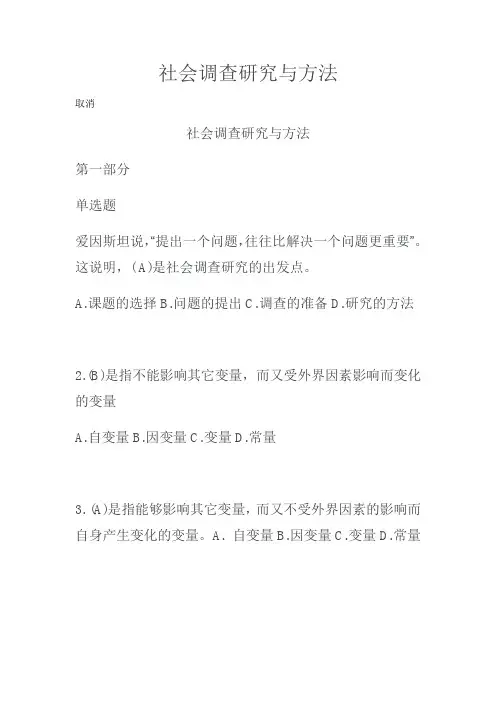 社会调查研究与方法

取消

社会调查研究与方法

第一部分

单选题

爱因斯坦说,“提出一个问题,往往比解决一个问题更重要”。这说明,(A)是社会调查研究的出发点。

A.课题的选择 B.问题的提出 C.调查的准备 D.研究的方法

2.(B)是指不能影响其它变量,而又受外界因素影响而变化的变量

A.自变量 B.因变量 C.变量 D.常量

3.(A)是指能够影响其它变量,而又不受外界因素的影响而自身产生变化的变量。A. 自变量 B.因变量 C.变量 D.常量